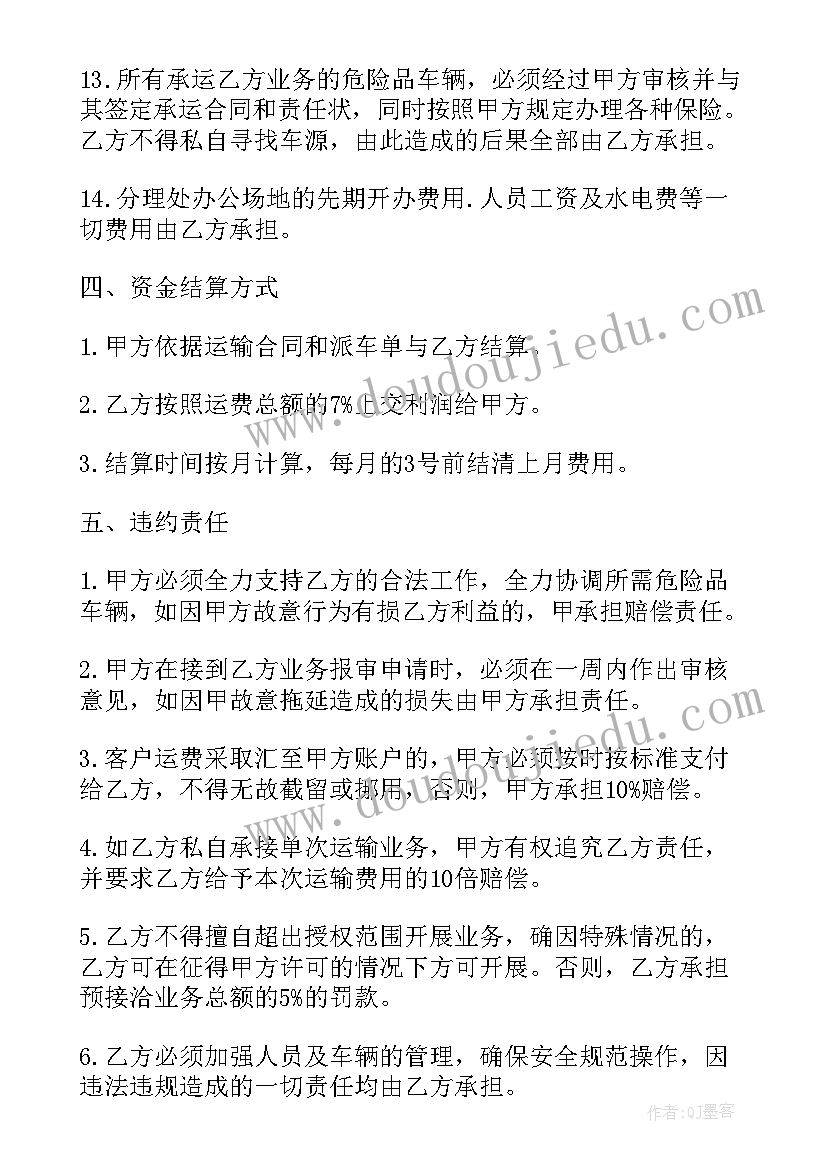 13.所有承运乙方业务的危险品车辆，必须经过甲方审核并与其签定承运合同和责任状，同时按照甲方规定办理各种保险。乙方不得私自寻找车源，由此造成的后果全部由乙方承担。

14.分理处办公场地的先期开办费用.人员工资及水电费等一切费用由乙方承担。

四、资金结算方式

1.甲方依据运输合同和派车单与乙方结算。

2.乙方按照运费总额的7%上交利润给甲方。

3.结算时间按月计算，每月的3号前结清上月费用。

五、违约责任

1.甲方必须全力支持乙方的合法工作，全力协调所需危险品车辆，如因甲方故意行为有损乙方利益的，甲承担赔偿责任。

2.甲方在接到乙方业务报审申请时，必须在一周内作出审核意见，如因甲故意拖延造成的损失由甲方承担责任。

3.客户运费采取汇至甲方账户的，甲方必须按时按标准支付给乙方，不得无故截留或挪用，否则，甲方承担10%赔偿。

4.如乙方私自承接单次运输业务，甲方有权追究乙方责任，并要求乙方给予本次运输费用的10倍赔偿。

5.乙方不得擅自超出授权范围开展业务，确因特殊情况的，乙方可在征得甲方许可的情况下方可开展。否则，乙方承担预接洽业务总额的5%的罚款。

6.乙方必须加强人员及车辆的管理，确保安全规范操作，因违法违规造成的一切责任均由乙方承担。

www.doudoujiedu.com

作者:QJ墨客